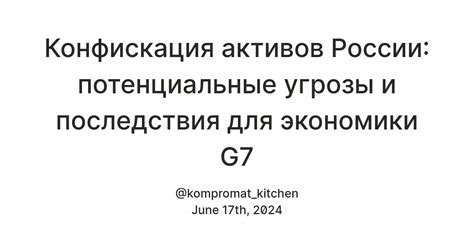 Конфискация активов России: потенциальные угрозы и последствия для экономики G7

@kompromat_kitchen
June 17th, 2024